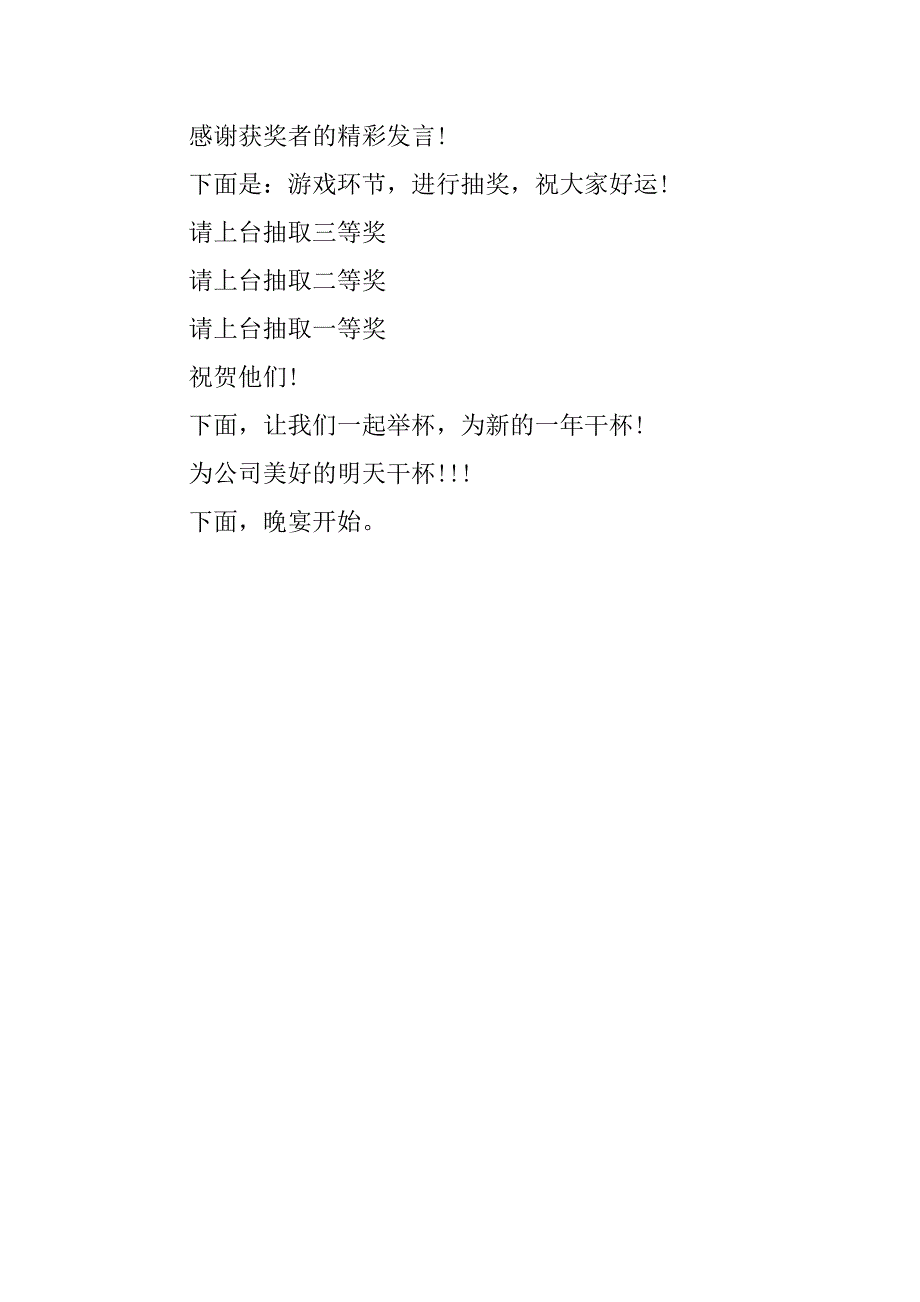 感谢获奖者的精彩发言!

下面是：游戏环节，进行抽奖，祝大家好运!

请上台抽取三等奖

请上台抽取二等奖

请上台抽取一等奖

祝贺他们!

下面，让我们一起举杯，为新的一年干杯!

为公司美好的明天干杯!!!

下面，晚宴开始。